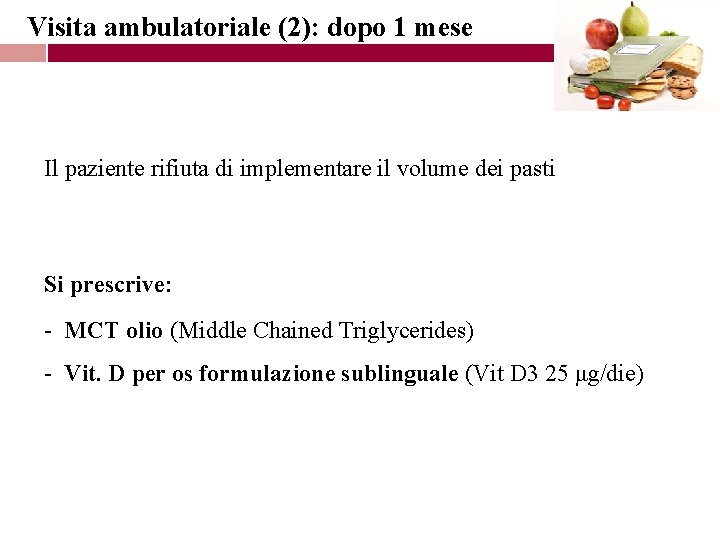 Visita ambulatoriale (2): dopo 1 mese

Il paziente rifiuta di implementare il volume dei pasti

Si prescrive:

- MCT olio (Middle Chained Triglycerides)
- Vit. D per os formulazione sublinguale (Vit D3 25 μg/die)